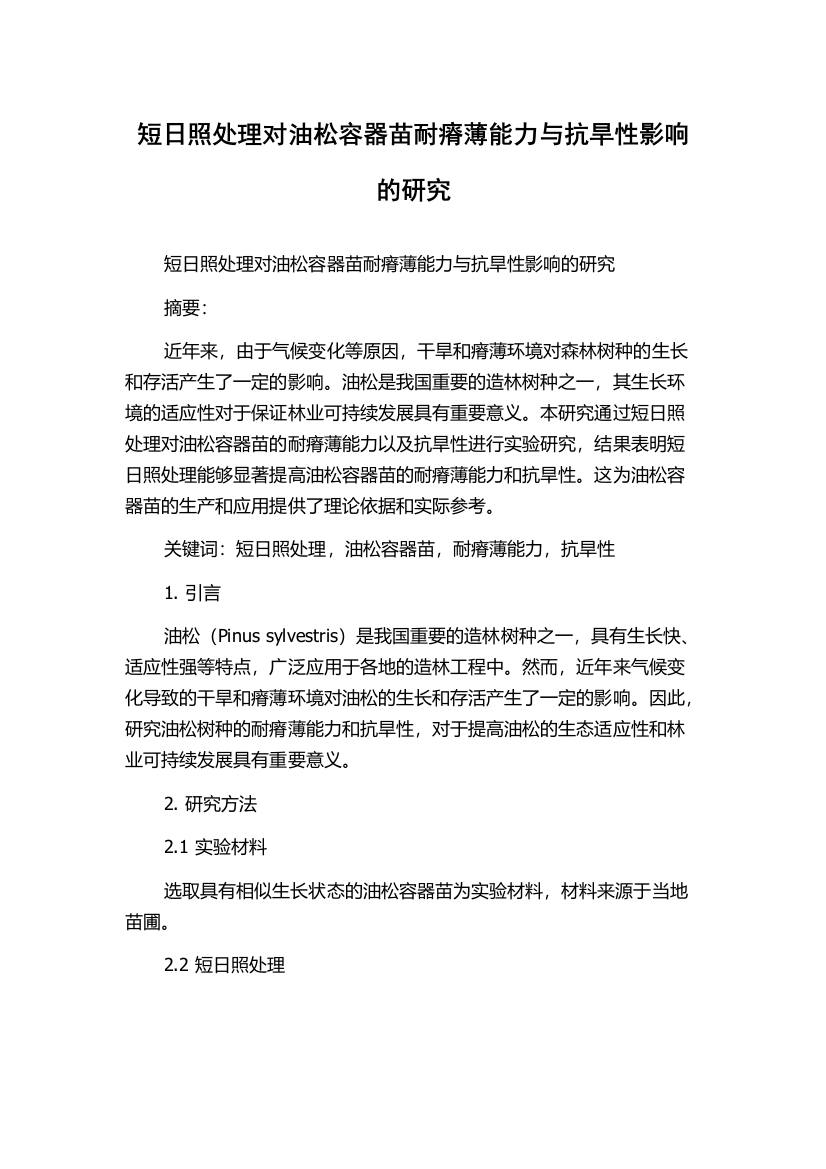 短日照处理对油松容器苗耐瘠薄能力与抗旱性影响的研究

短日照处理对油松容器苗耐瘠薄能力与抗旱性影响的研究

摘要:

近年来，由于气候变化等原因，干旱和瘠薄环境对森林树种的生长和存活产生了一定的影响。油松是我国重要的造林树种之一，其生长环境的适应性对于保证林业可持续发展具有重要意义。本研究通过短日照处理对油松容器苗的耐瘠薄能力以及抗旱性进行实验研究，结果表明短日照处理能够显著提高油松容器苗的耐瘠薄能力和抗旱性。这为油松容器苗的生产和应用提供了理论依据和实际参考。

关键词：短日照处理，油松容器苗，耐瘠薄能力，抗旱性

1. 引言

油松（Pinus sylvestris）是我国重要的造林树种之一，具有生长快、适应性强等特点，广泛应用于各地的造林工程中。然而，近年来气候变化导致的干旱和瘠薄环境对油松的生长和存活产生了一定的影响。因此，研究油松树种的耐瘠薄能力和抗旱性，对于提高油松的生态适应性和林业可持续发展具有重要意义。

2. 研究方法

2.1 实验材料

选取具有相似生长状态的油松容器苗为实验材料，材料来源于当地苗圃。

2.2 短日照处理